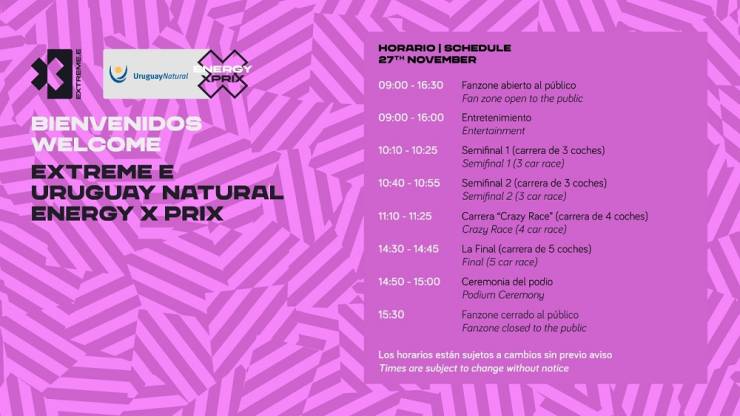 EXTREME E

UruguayNatural

ENERGY XPRIX

BIENVENIDOS
WELCOME

EXTREME E
URUGUAY NATURAL
ENERGY X PRIX

HORARIO | SCHEDULE
27TH NOVEMBER

09:00 - 16:30
Fanzone abierto al público
Fan zone open to the public

09:00 - 16:00
Entretenimiento
Entertainment

10:10 - 10:25
Semifinal 1 (carrera de 3 coches)
Semifinal 1 (3 car race)

10:40 - 10:55
Semifinal 2 (carrera de 3 coches)
Semifinal 2 (3 car race)

11:10 - 11:25
Carrera "Crazy Race" (carrera de 4 coches)
Crazy Race (4 car race)

14:30 - 14:45
La Final (carrera de 5 coches)
Final (5 car race)

14:50 - 15:00
Ceremonia del podio
Podium Ceremony

15:30
Fanzone cerrado al público
Fanzone closed to the public

Los horarios están sujetos a cambios sin previo aviso
Times are subject to change without notice